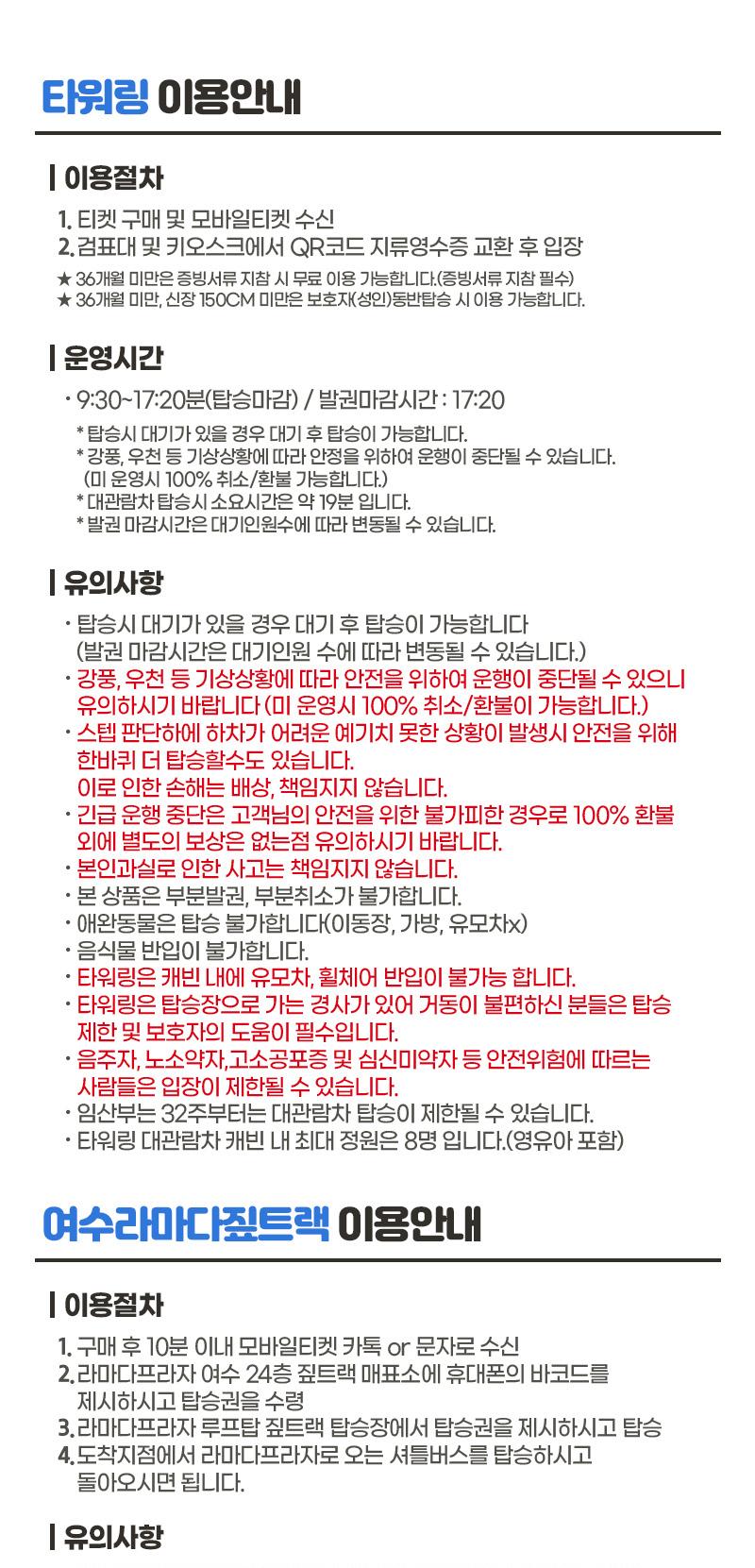 타워링 이용안내

이용절차

1. 티켓 구매 및 모바일티켓 수신
2. 검표대 및 키오스크에서 QR코드 지류영수증 교환 후 입장

★ 36개월 미만은 증빙서류 지참 시 무료 이용 가능합니다.(증빙서류 지참 필수)
★ 36개월 미만, 신장 150CM 미만은 보호자(성인)동반탑승 시 이용 가능합니다.

운영시간

· 9:30~17:20분(탑승마감) / 발권마감시간 : 17:20

* 탑승시 대기가 있을 경우 대기 후 탑승이 가능합니다.
* 강풍, 우천 등 기상상황에 따라 안정을 위하여 운행이 중단될 수 있습니다. (미 운영시 100% 취소/환불 가능합니다.)
* 대관람차 탑승시 소요시간은 약 19분 입니다.
* 발권 마감시간은 대기인원수에 따라 변동될 수 있습니다.

유의사항

· 탑승시 대기가 있을 경우 대기 후 탑승이 가능합니다 (발권 마감시간은 대기인원 수에 따라 변동될 수 있습니다.)
· 강풍, 우천 등 기상상황에 따라 안전을 위하여 운행이 중단될 수 있으니 유의하시기 바랍니다 (미 운영시 100% 취소/환불이 가능합니다.)
· 스텝 판단하에 하차가 어려운 예기치 못한 상황이 발생시 안전을 위해 한바퀴 더 탑승할수도 있습니다.
이로 인한 손해는 배상, 책임지지 않습니다.
· 긴급 운행 중단은 고객님의 안전을 위한 불가피한 경우로 100% 환불 외에 별도의 보상은 없는점 유의하시기 바랍니다.
· 본인과실로 인한 사고는 책임지지 않습니다.
· 본 상품은 부분발권, 부분취소가 불가합니다.
· 애완동물은 탑승 불가합니다(이동장, 가방, 유모차x)
· 음식물 반입이 불가합니다.
· 타워링은 캐빈 내에 유모차, 휠체어 반입이 불가능 합니다.
· 타워링은 탑승장으로 가는 경사가 있어 거동이 불편하신 분들은 탑승 제한 및 보호자의 도움이 필수입니다.
· 음주자, 노소약자,고소공포증 및 심신미약자 등 안전위험에 따르는 사람들은 입장이 제한될 수 있습니다.
· 임산부는 32주부터는 대관람차 탑승이 제한될 수 있습니다.
· 타워링 대관람차 캐빈 내 최대 정원은 8명 입니다.(영유아 포함)

여수라마다짚트랙 이용안내

이용절차

1. 구매 후 10분 이내 모바일티켓 카톡 or 문자로 수신
2. 라마다프라자 여수 24층 짚트랙 매표소에 휴대폰의 바코드를 제시하시고 탑승권을 수령
3. 라마다프라자 루프탑 짚트랙 탑승장에서 탑승권을 제시하시고 탑승
4. 도착지점에서 라마다프라자로 오는 셔틀버스를 탑승하시고 돌아오시면 됩니다.

유의사항